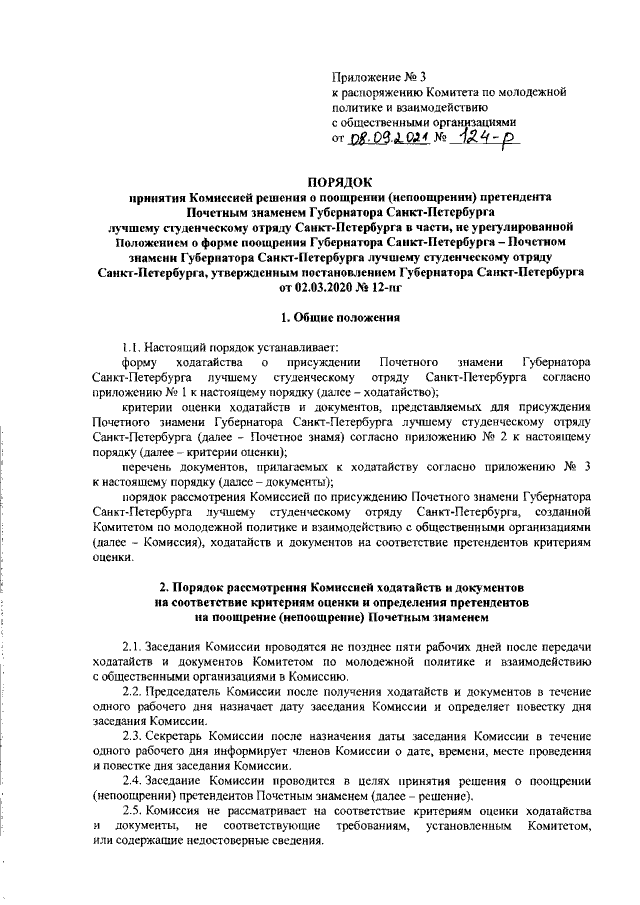 Приложение № 3
к распоряжению Комитета по молодежной политике и взаимодействию с общественными организациями
от 08.09.2021 № 124-р

ПОРЯДОК
принятия Комиссией решения о поощрении (непоощрении) претендента Почетным знаменем Губернатора Санкт-Петербурга лучшему студенческому отряду Санкт-Петербурга в части, не урегулированной Положением о форме поощрения Губернатора Санкт-Петербурга – Почетном знамени Губернатора Санкт-Петербурга лучшему студенческому отряду Санкт-Петербурга, утвержденным постановлением Губернатора Санкт-Петербурга от 02.03.2020 № 12-пг

1. Общие положения

1.1. Настоящий порядок устанавливает:

форму ходатайства о присуждении Почетного знамени Губернатора Санкт-Петербурга лучшему студенческому отряду Санкт-Петербурга согласно приложению № 1 к настоящему порядку (далее – ходатайство);

критерии оценки ходатайств и документов, представляемых для присуждения Почетного знамени Губернатора Санкт-Петербурга лучшему студенческому отряду Санкт-Петербурга (далее – Почетное знамя) согласно приложению № 2 к настоящему порядку (далее – критерии оценки);

перечень документов, прилагаемых к ходатайству согласно приложению № 3 к настоящему порядку (далее – документы);

порядок рассмотрения Комиссией по присуждению Почетного знамени Губернатора Санкт-Петербурга лучшему студенческому отряду Санкт-Петербурга, созданной Комитетом по молодежной политике и взаимодействию с общественными организациями (далее – Комиссия), ходатайств и документов на соответствие претендентов критериям оценки.

2. Порядок рассмотрения Комиссией ходатайств и документов на соответствие критериям оценки и определения претендентов на поощрение (непоощрение) Почетным знаменем

2.1. Заседания Комиссии проводятся не позднее пяти рабочих дней после передачи ходатайств и документов Комитетом по молодежной политике и взаимодействию с общественными организациями в Комиссию.

2.2. Председатель Комиссии после получения ходатайств и документов в течение одного рабочего дня назначает дату заседания Комиссии и определяет повестку дня заседания Комиссии.

2.3. Секретарь Комиссии после назначения даты заседания Комиссии в течение одного рабочего дня информирует членов Комиссии о дате, времени, месте проведения и повестке дня заседания Комиссии.

2.4. Заседание Комиссии проводится в целях принятия решения о поощрении (непоощрении) претендентов Почетным знаменем (далее – решение).

2.5. Комиссия не рассматривает на соответствие критериям оценки ходатайства и документы, не соответствующие требованиям, установленным Комитетом, или содержащие недостоверные сведения.